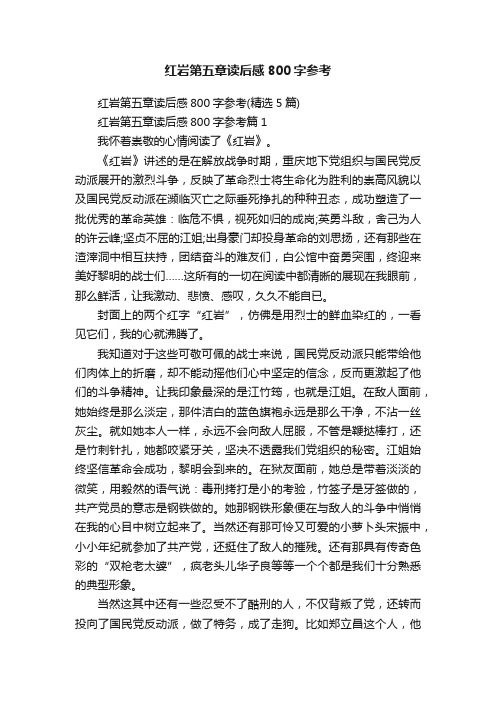 红岩第五章读后感800字参考

红岩第五章读后感800字参考(精选5篇)

红岩第五章读后感800字参考篇1

我怀着崇敬的心情阅读了《红岩》。

《红岩》讲述的是在解放战争时期，重庆地下党组织与国民党反动派展开的激烈斗争，反映了革命烈士将生命化为胜利的崇高风貌以及国民党反动派在濒临灭亡之际垂死挣扎的种种丑态，成功塑造了一批优秀的革命英雄：临危不惧，视死如归的成岗;英勇斗敌，舍己为人的许云峰;坚贞不屈的江姐;出身豪门却投身革命的刘思扬，还有那些在渣滓洞中相互扶持，团结奋斗的难友们，白公馆中奋勇突围，终迎来美好黎明的战士们……这所有的一切在阅读中都清晰的展现在我眼前，那么鲜活，让我激动、悲愤、感叹，久久不能自已。

封面上的两个红字“红岩”，仿佛是用烈士的鲜血染红的，一看见它们，我的心就沸腾了。

我知道对于这些可敬可佩的战士来说，国民党反动派只能带给他们肉体上的折磨，却不能动摇他们心中坚定的信念，反而更激起了他们的斗争精神。让我印象最深的是江竹筠，也就是江姐。在敌人面前，她始终是那么淡定，那件洁白的蓝色旗袍永远是那么干净，不沾一丝灰尘。就如她本人一样，永远不会向敌人屈服，不管是鞭挞棒打，还是竹刺针扎，她都咬紧牙关，坚决不透露我们党组织的秘密。江姐始终坚信革命会成功，黎明会到来的。在狱友面前，她总是带着淡淡的微笑，用毅然的语气说：毒刑拷打是小的考验，竹签子是牙签做的，共产党员的意志是钢铁做的。她那钢铁形象便在与敌人的斗争中悄悄在我的心目中树立起来了。当然还有那可怜又可爱的小萝卜头宋振中，小小年纪就参加了共产党，还挺住了敌人的摧残。还有那具有传奇色彩的“双枪老太婆”，疯老头儿华子良等等一个个都是我们十分熟悉的典型形象。

当然这其中还有一些忍受不了酷刑的人，不仅背叛了党，还转而投向了国民党反动派，做了特务，成了走狗。比如郑立昌这个人，他